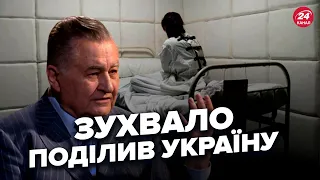 24 КАНАЛ

ЗУХВАЛО ПОДІЛИВ УКРАЇНУ